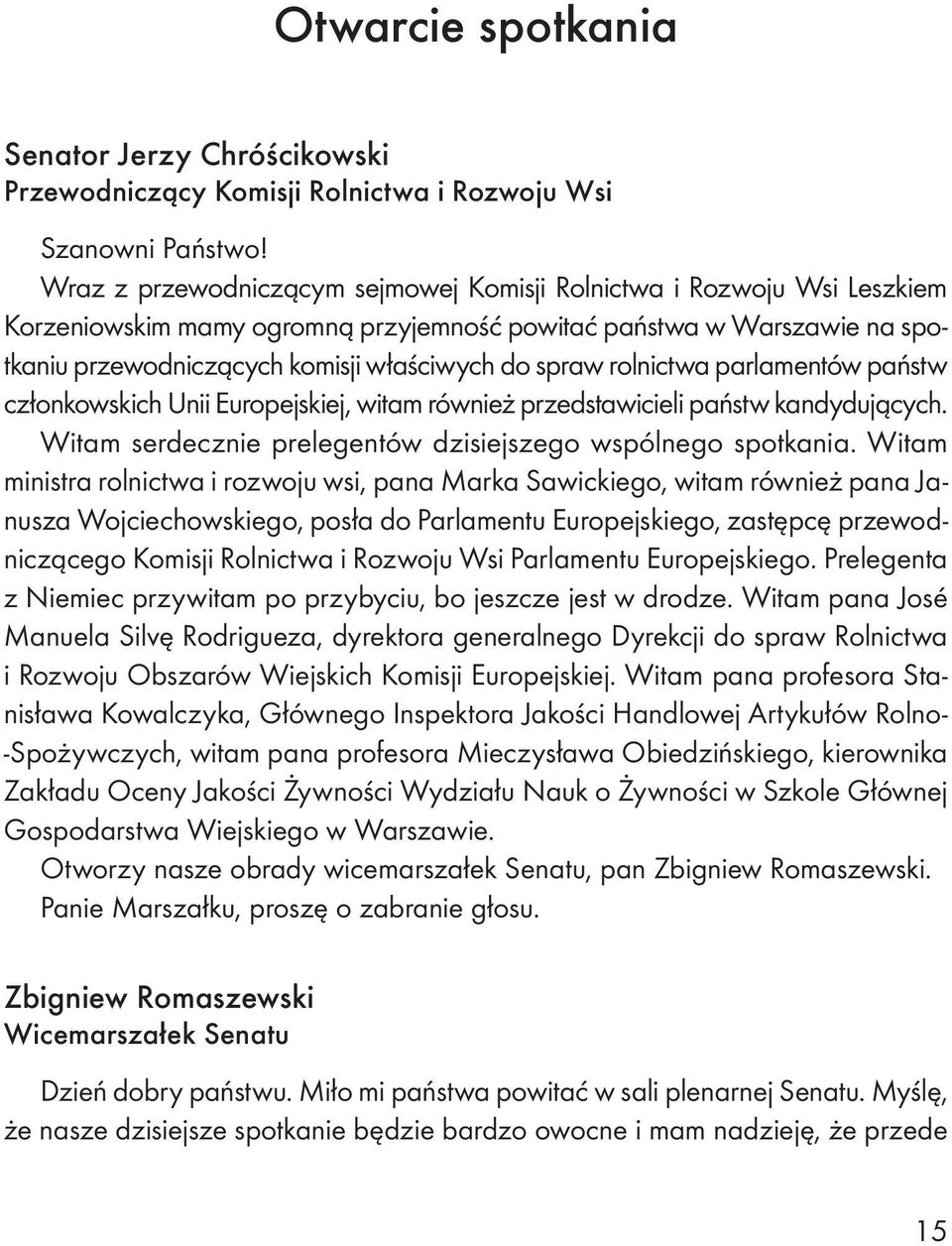 Otwarcie spotkania

Senator Jerzy Chróścikowski
Przewodniczący Komisji Rolnictwa i Rozwoju Wsi

Szanowni Państwo!

Wraz z przewodniczącym sejmowej Komisji Rolnictwa i Rozwoju Wsi Leszkiem Korzeniowskim mamy ogromną przyjemność powitać państwa w Warszawie na spotkaniu przewodniczących komisji właściwych do spraw rolnictwa parlamentów państw członkowskich Unii Europejskiej, witam również przedstawicieli państw kandydujących. Witam serdecznie prelegentów dzisiejszego wspólnego spotkania. Witam ministra rolnictwa i rozwoju wsi, pana Marka Sawickiego, witam również pana Janusza Wojciechowskiego, posła do Parlamentu Europejskiego, zastępcę przewodniczącego Komisji Rolnictwa i Rozwoju Wsi Parlamentu Europejskiego. Prelegenta z Niemiec przywitam po przybyciu, bo jeszcze jest w drodze. Witam pana José Manuela Silvę Rodrigueza, dyrektora generalnego Dyrekcji do spraw Rolnictwa i Rozwoju Obszarów Wiejskich Komisji Europejskiej. Witam pana profesora Stanisława Kowalczyka, Głównego Inspektora Jakości Handlowej Artykułów Rolno-Spożywczych, witam pana profesora Mieczysława Obiedzińskiego, kierownika Zakładu Oceny Jakości Żywności Wydziału Nauk o Żywności w Szkole Głównej Gospodarstwa Wiejskiego w Warszawie.

Otworzy nasze obrady wicemarszałek Senatu, pan Zbigniew Romaszewski.

Panie Marszałku, proszę o zabranie głosu.

Zbigniew Romaszewski
Wicemarszałek Senatu

Dzień dobry państwu. Miło mi państwa powitać w sali plenarnej Senatu. Myślę, że nasze dzisiejsze spotkanie będzie bardzo owocne i mam nadzieję, że przede

15